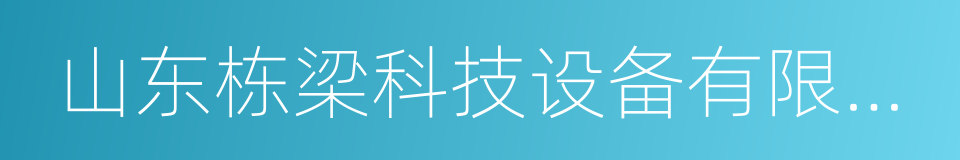 山东栋梁科技设备有限...